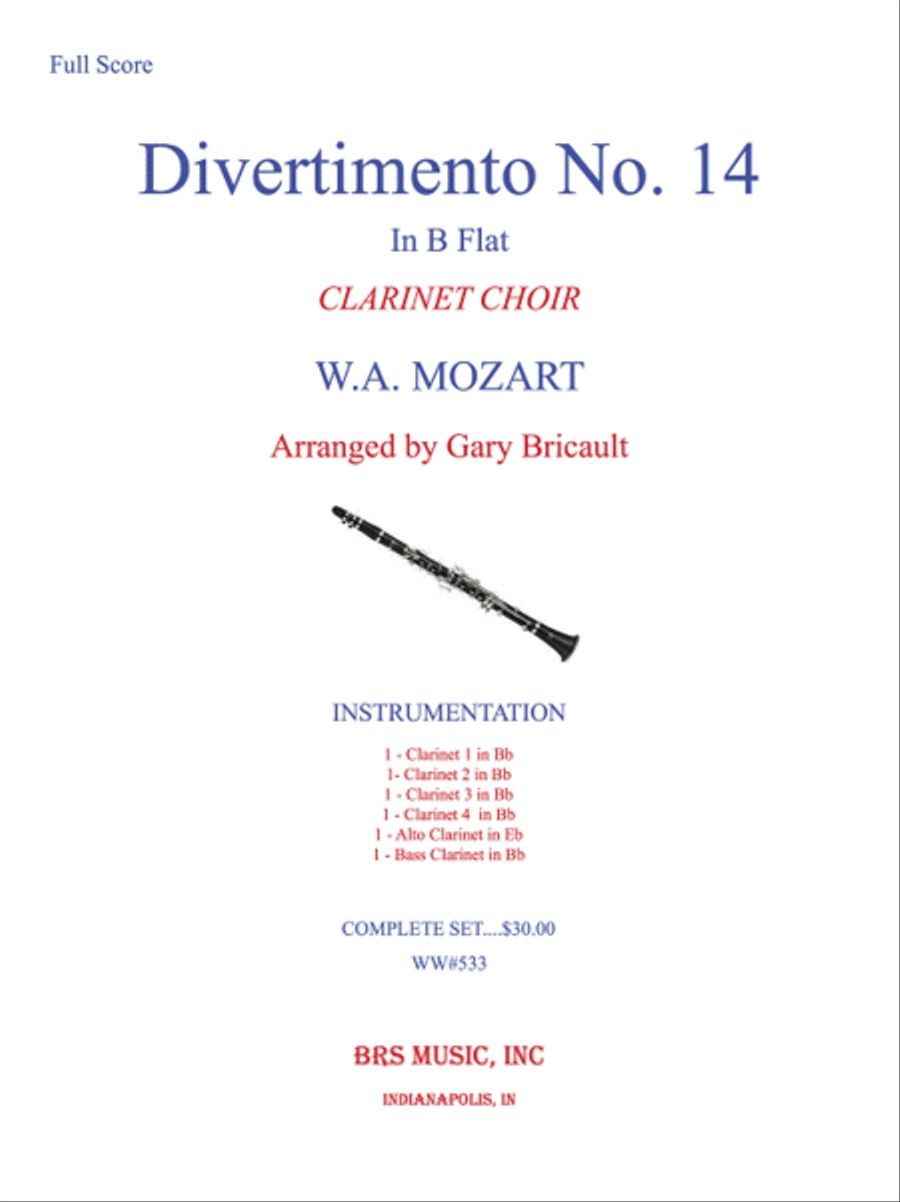 Full Score

Divertimento No. 14

In B Flat

CLARINET CHOIR

W.A. MOZART

Arranged by Gary Bricault

INSTRUMENTATION

1 - Clarinet 1 in Bb
1- Clarinet 2 in Bb
1 - Clarinet 3 in Bb
1 - Clarinet 4 in Bb
1 - Alto Clarinet in Eb
1 - Bass Clarinet in Bb

COMPLETE SET....$30.00

WW#533

BRS MUSIC, INC

INDIANAPOLIS, IN